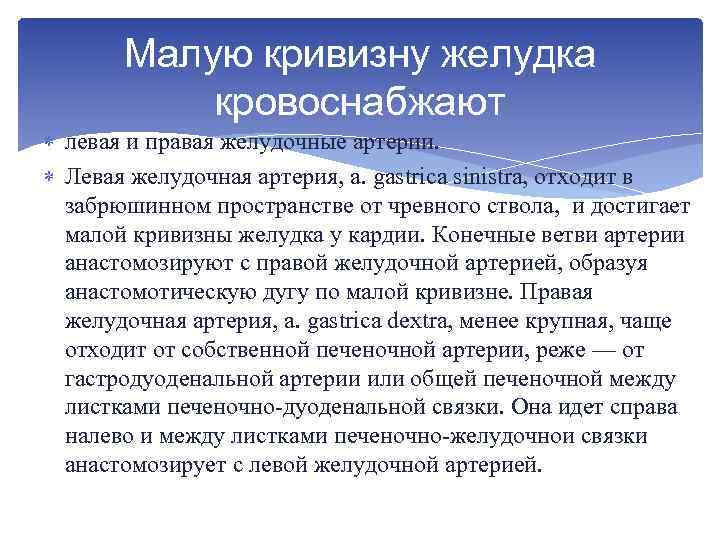 Малую кривизну желудка кровоснабжают

левая и правая желудочные артерии.

Левая желудочная артерия, a. gastrica sinistra, отходит в забрюшинном пространстве от чревного ствола, и достигает малой кривизны желудка у кардии. Конечные ветви артерии анастомозируют с правой желудочной артерией, образуя анастомотическую дугу по малой кривизне. Правая желудочная артерия, a. gastrica dextra, менее крупная, чаще отходит от собственной печеночной артерии, реже — от гастродуоденальной артерии или общей печеночной между листками печеночно-дуоденальной связки. Она идет справа налево и между листками печеночно-желудочнои связки анастомозирует с левой желудочной артерией.